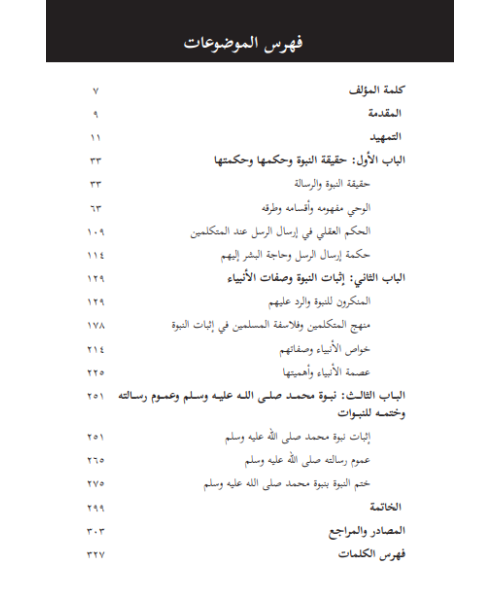 فهرس الموضوعات

| | |
|---|---|
| كلمة المؤلف | ٧ |
| المقدمة | ٩ |
| التمهيد | ١١ |
| الباب الأول: حقيقة النبوة وحكمها وحكمتها | ٣٣ |
| حقيقة النبوة والرسالة | ٣٣ |
| الوحي مفهومه وأقسامه وطرقه | ٦٣ |
| الحكم العقلي في إرسال الرسل عند المتكلمين | ١٠٩ |
| حكمة إرسال الرسل وحاجة البشر إليهم | ١١٤ |
| الباب الثاني: إثبات النبوة وصفات الأنبياء | ١٢٩ |
| المنكرون للنبوة والرد عليهم | ١٢٩ |
| منهج المتكلمين وفلاسفة المسلمين في إثبات النبوة | ١٧٨ |
| خواص الأنبياء وصفاتهم | ٢١٤ |
| عصمة الأنبياء وأهميتها | ٢٢٥ |
| الباب الثالث: نبوة محمد صلى الله عليه وسلم وعموم رسالته وختمه للنبوات | ٢٥١ |
| إثبات نبوة محمد صلى الله عليه وسلم | ٢٥١ |
| عموم رسالته صلى الله عليه وسلم | ٢٦٥ |
| ختم النبوة بنبوة محمد صلى الله عليه وسلم | ٢٧٥ |
| الخاتمة | ٢٩٩ |
| المصادر والمراجع | ٣٠٣ |
| فهرس الكلمات | ٣٢٧ |